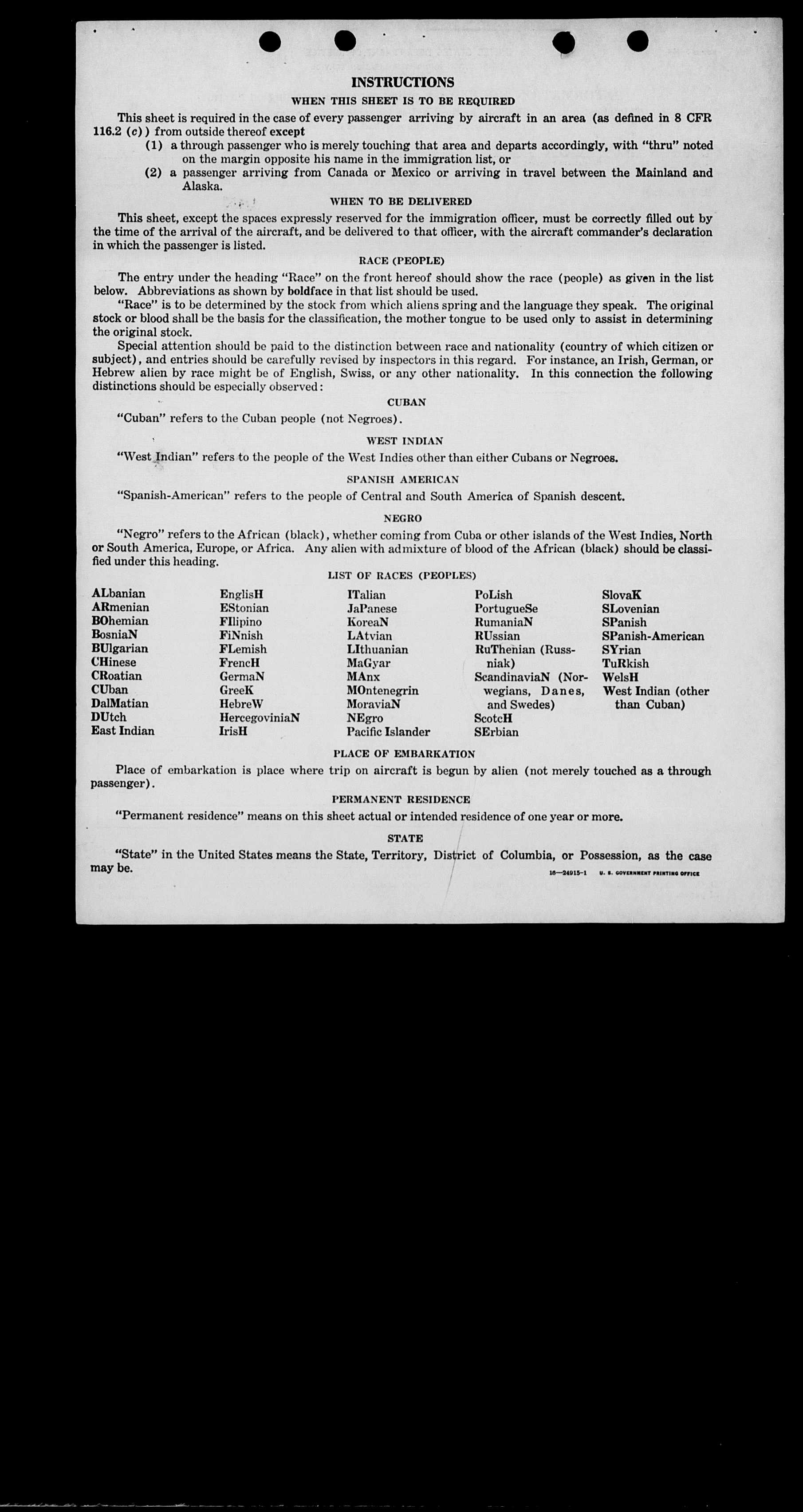 INSTRUCTIONS

WHEN THIS SHEET IS TO BE REQUIRED

This sheet is required in the case of every passenger arriving by aircraft in an area (as defined in 8 CFR 116.2 (c)) from outside thereof except

(1) a through passenger who is merely touching that area and departs accordingly, with "thru" noted on the margin opposite his name in the immigration list, or

(2) a passenger arriving from Canada or Mexico or arriving in travel between the Mainland and Alaska.

WHEN TO BE DELIVERED

This sheet, except the spaces expressly reserved for the immigration officer, must be correctly filled out by the time of the arrival of the aircraft, and be delivered to that officer, with the aircraft commander's declaration in which the passenger is listed.

RACE (PEOPLE)

The entry under the heading "Race" on the front hereof should show the race (people) as given in the list below. Abbreviations as shown by boldface in that list should be used.

"Race" is to be determined by the stock from which aliens spring and the language they speak. The original stock or blood shall be the basis for the classification, the mother tongue to be used only to assist in determining the original stock.

Special attention should be paid to the distinction between race and nationality (country of which citizen or subject), and entries should be carefully revised by inspectors in this regard. For instance, an Irish, German, or Hebrew alien by race might be of English, Swiss, or any other nationality. In this connection the following distinctions should be especially observed:

CUBAN

"Cuban" refers to the Cuban people (not Negroes).

WEST INDIAN

"West Indian" refers to the people of the West Indies other than either Cubans or Negroes.

SPANISH AMERICAN

"Spanish-American" refers to the people of Central and South America of Spanish descent.

NEGRO

"Negro" refers to the African (black), whether coming from Cuba or other islands of the West Indies, North or South America, Europe, or Africa. Any alien with admixture of blood of the African (black) should be classified under this heading.

LIST OF RACES (PEOPLES)

ALbanian
ARmenian
BOhemian
BosniaN
BUlgarian
CHinese
CRoatian
CUban
DalMatian
DUtch
East Indian

EnglisH
EStonian
FIlipino
FiNnish
FLemish
FrencH
GermaN
GreeK
HebreW
HercegoviniaN
IrisH

ITalian
JaPanese
KoreaN
LAtvian
LIthuanian
MaGyar
MAnx
MOntenegrin
MoraviaN
NEgro
Pacific Islander

PoLish
PortugueSe
RumaniaN
RUssian
RuThenian (Russniak)
ScandinaviaN (Norwegians, Danes, and Swedes)
ScotcH
SErbian

SlovaK
SLovenian
SPanish
SPanish-American
SYrian
TuRkish
WelsH
West Indian (other than Cuban)

PLACE OF EMBARKATION

Place of embarkation is place where trip on aircraft is begun by alien (not merely touched as a through passenger).

PERMANENT RESIDENCE

"Permanent residence" means on this sheet actual or intended residence of one year or more.

STATE

"State" in the United States means the State, Territory, District of Columbia, or Possession, as the case may be.

16—24915-1 U. S. GOVERNMENT PRINTING OFFICE